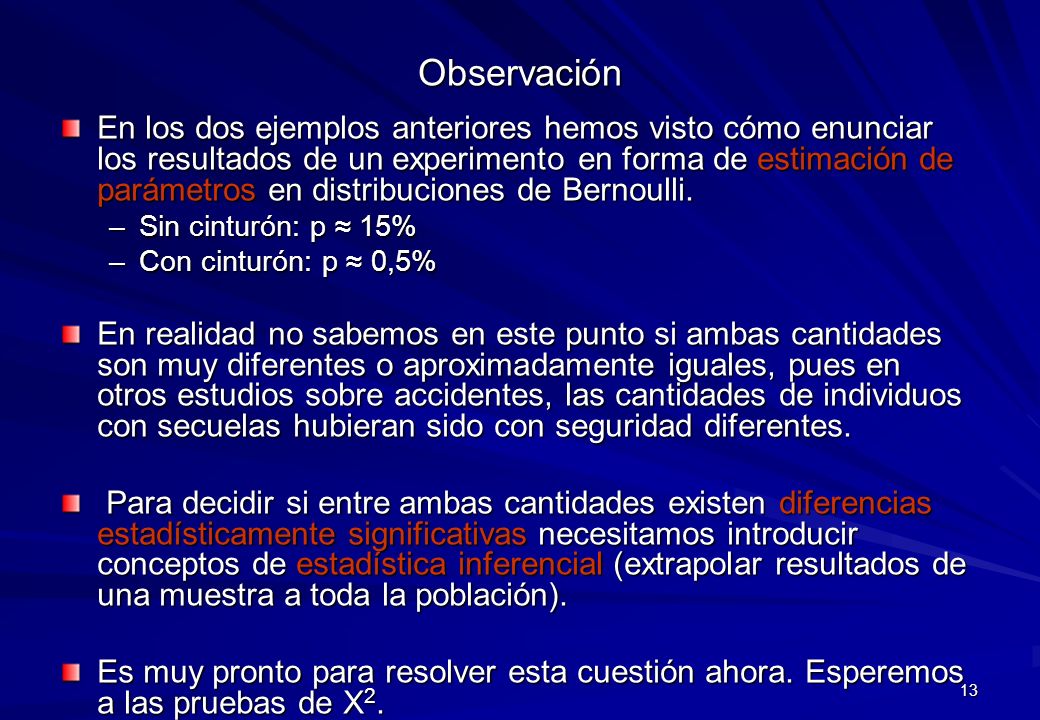 Observación

En los dos ejemplos anteriores hemos visto cómo enunciar los resultados de un experimento en forma de estimación de parámetros en distribuciones de Bernoulli.

– Sin cinturón: p ≈ 15%

– Con cinturón: p ≈ 0,5%

En realidad no sabemos en este punto si ambas cantidades son muy diferentes o aproximadamente iguales, pues en otros estudios sobre accidentes, las cantidades de individuos con secuelas hubieran sido con seguridad diferentes.

Para decidir si entre ambas cantidades existen diferencias estadísticamente significativas necesitamos introducir conceptos de estadística inferencial (extrapolar resultados de una muestra a toda la población).

Es muy pronto para resolver esta cuestión ahora. Esperemos a las pruebas de $X^2$.

13